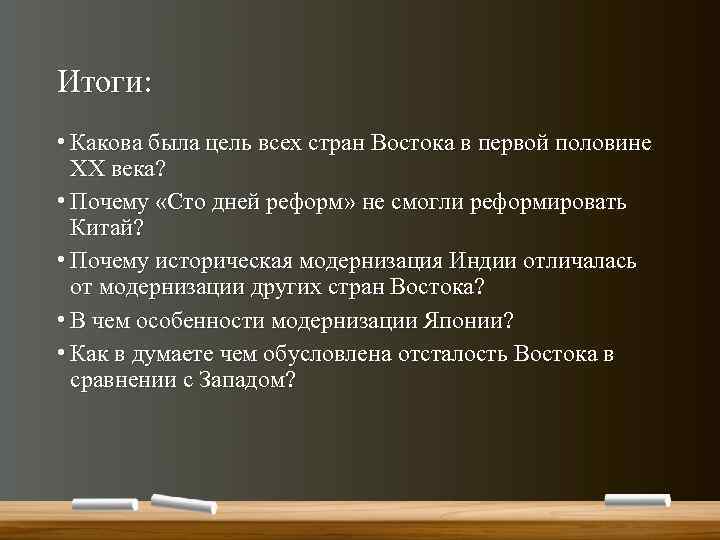 Итоги:

• Какова была цель всех стран Востока в первой половине XX века?

• Почему «Сто дней реформ» не смогли реформировать Китай?

• Почему историческая модернизация Индии отличалась от модернизации других стран Востока?

• В чем особенности модернизации Японии?

• Как в думаете чем обусловлена отсталость Востока в сравнении с Западом?